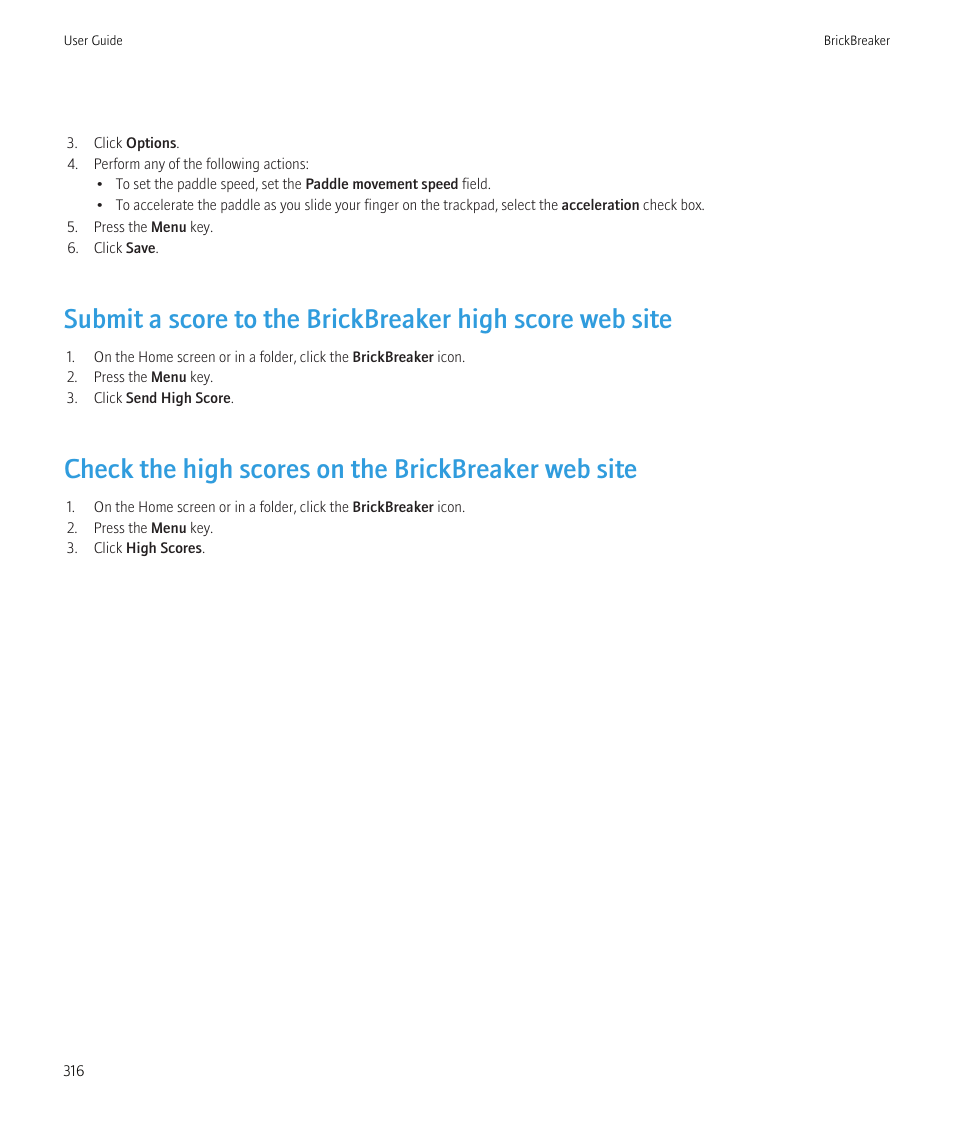 User Guide

BrickBreaker

3. Click Options.
4. Perform any of the following actions:
• To set the paddle speed, set the Paddle movement speed field.
• To accelerate the paddle as you slide your finger on the trackpad, select the acceleration check box.
5. Press the Menu key.
6. Click Save.

Submit a score to the BrickBreaker high score web site

1. On the Home screen or in a folder, click the BrickBreaker icon.
2. Press the Menu key.
3. Click Send High Score.

Check the high scores on the BrickBreaker web site

1. On the Home screen or in a folder, click the BrickBreaker icon.
2. Press the Menu key.
3. Click High Scores.

316